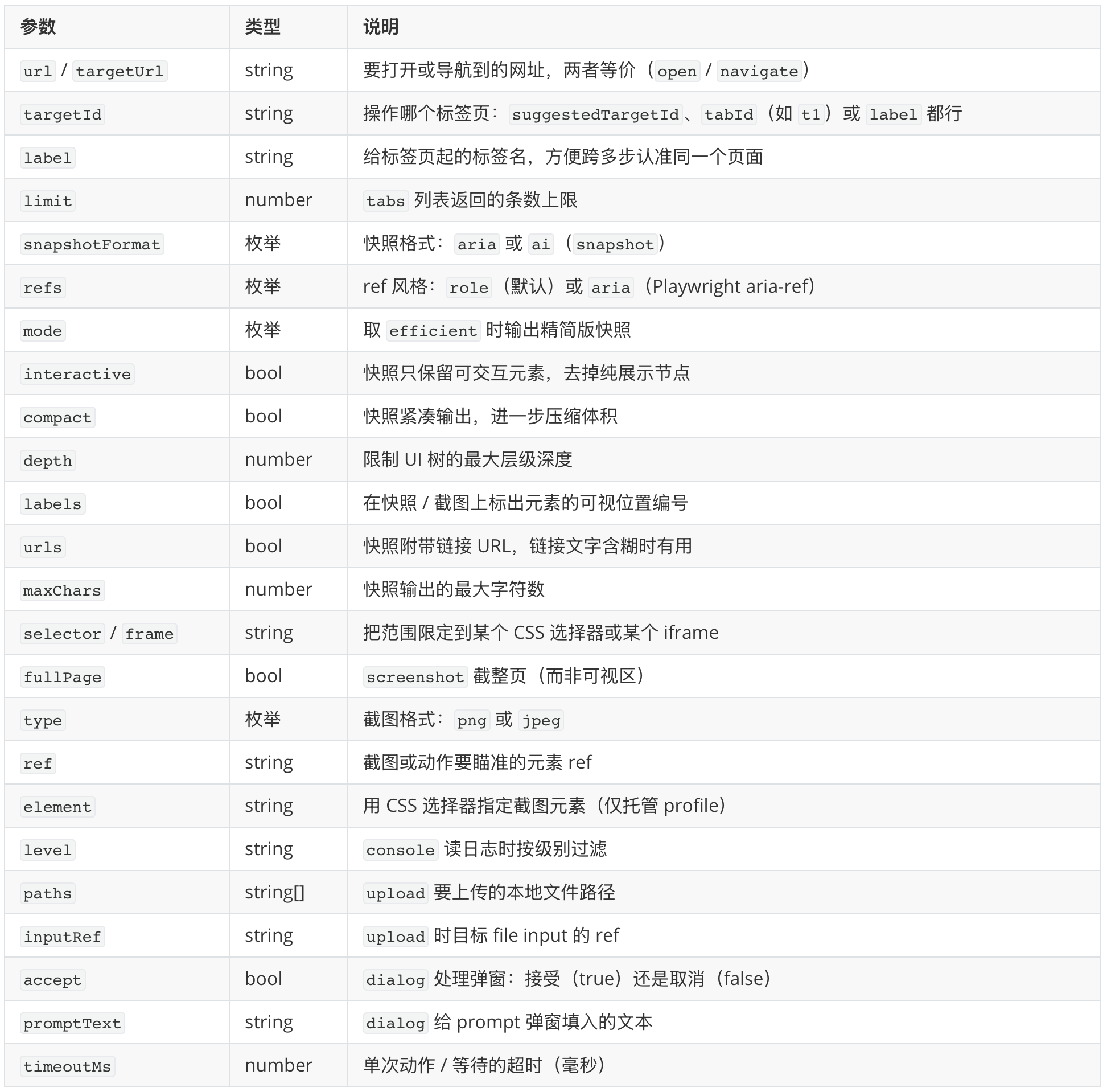 | 参数 | 类型 | 说明 |
|---|---|---|
| url / targetUrl | string | 要打开或导航到的网址，两者等价（open / navigate） |
| targetId | string | 操作哪个标签页：suggestedTargetId、tabId（如 t1）或 label 都行 |
| label | string | 给标签页起的标签名，方便跨多步认准同一个页面 |
| limit | number | tabs 列表返回的条数上限 |
| snapshotFormat | 枚举 | 快照格式：aria 或 ai（snapshot） |
| refs | 枚举 | ref 风格：role（默认）或 aria（Playwright aria-ref） |
| mode | 枚举 | 取 efficient 时输出精简版快照 |
| interactive | bool | 快照只保留可交互元素，去掉纯展示节点 |
| compact | bool | 快照紧凑输出，进一步压缩体积 |
| depth | number | 限制 UI 树的最大层级深度 |
| labels | bool | 在快照 / 截图上标出元素的可视位置编号 |
| urls | bool | 快照附带链接 URL，链接文字含糊时有用 |
| maxChars | number | 快照输出的最大字符数 |
| selector / frame | string | 把范围限定到某个 CSS 选择器或某个 iframe |
| fullPage | bool | screenshot 截整页（而非可视区） |
| type | 枚举 | 截图格式：png 或 jpeg |
| ref | string | 截图或动作要瞄准的元素 ref |
| element | string | 用 CSS 选择器指定截图元素（仅托管 profile） |
| level | string | console 读日志时按级别过滤 |
| paths | string[] | upload 要上传的本地文件路径 |
| inputRef | string | upload 时目标 file input 的 ref |
| accept | bool | dialog 处理弹窗：接受（true）还是取消（false） |
| promptText | string | dialog 给 prompt 弹窗填入的文本 |
| timeoutMs | number | 单次动作 / 等待的超时（毫秒） |